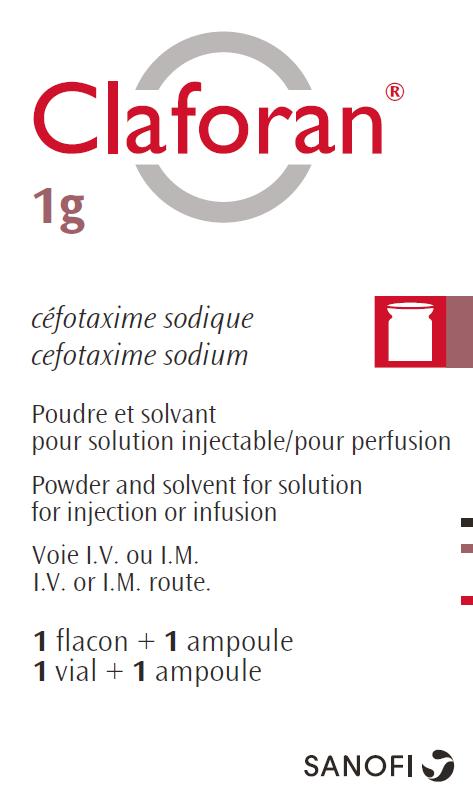 Claforan®

1g

céfotaxime sodique
cefotaxime sodium

Poudre et solvant pour solution injectable/pour perfusion

Powder and solvent for solution for injection or infusion

Voie I.V. ou I.M.
I.V. or I.M. route.

1 flacon + 1 ampoule
1 vial + 1 ampoule

SANOFI